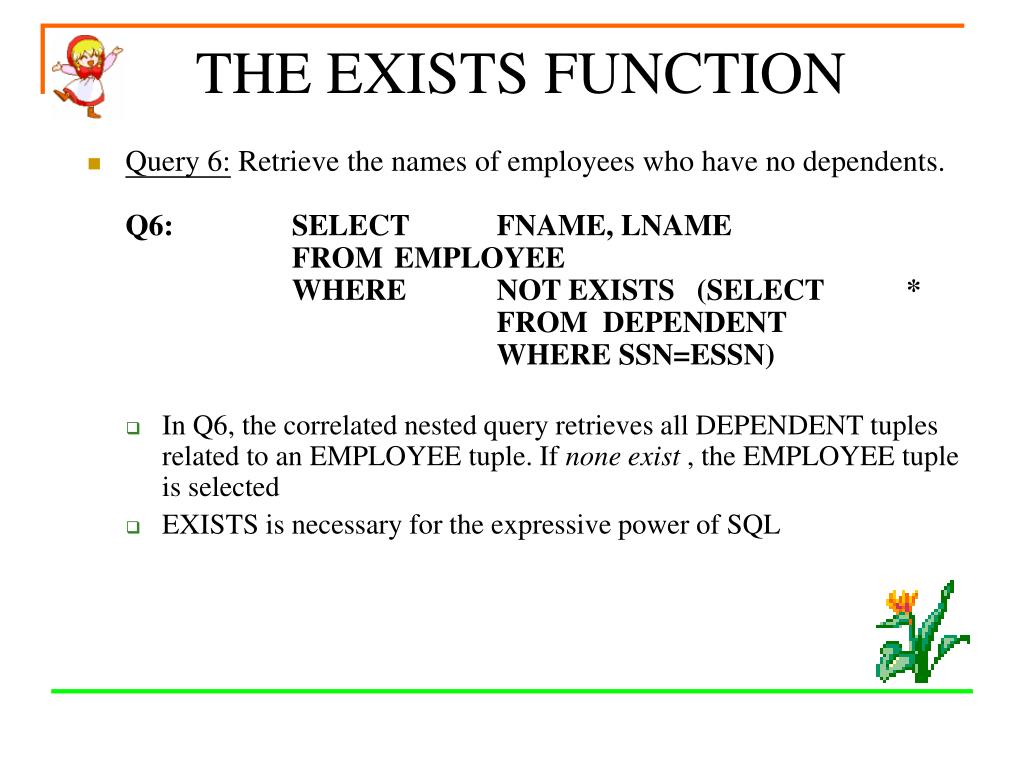 THE EXISTS FUNCTION

Query 6: Retrieve the names of employees who have no dependents.

Q6: SELECT FNAME, LNAME
FROM EMPLOYEE
WHERE NOT EXISTS (SELECT *
FROM DEPENDENT
WHERE SSN=ESSN)

In Q6, the correlated nested query retrieves all DEPENDENT tuples related to an EMPLOYEE tuple. If none exist , the EMPLOYEE tuple is selected

EXISTS is necessary for the expressive power of SQL